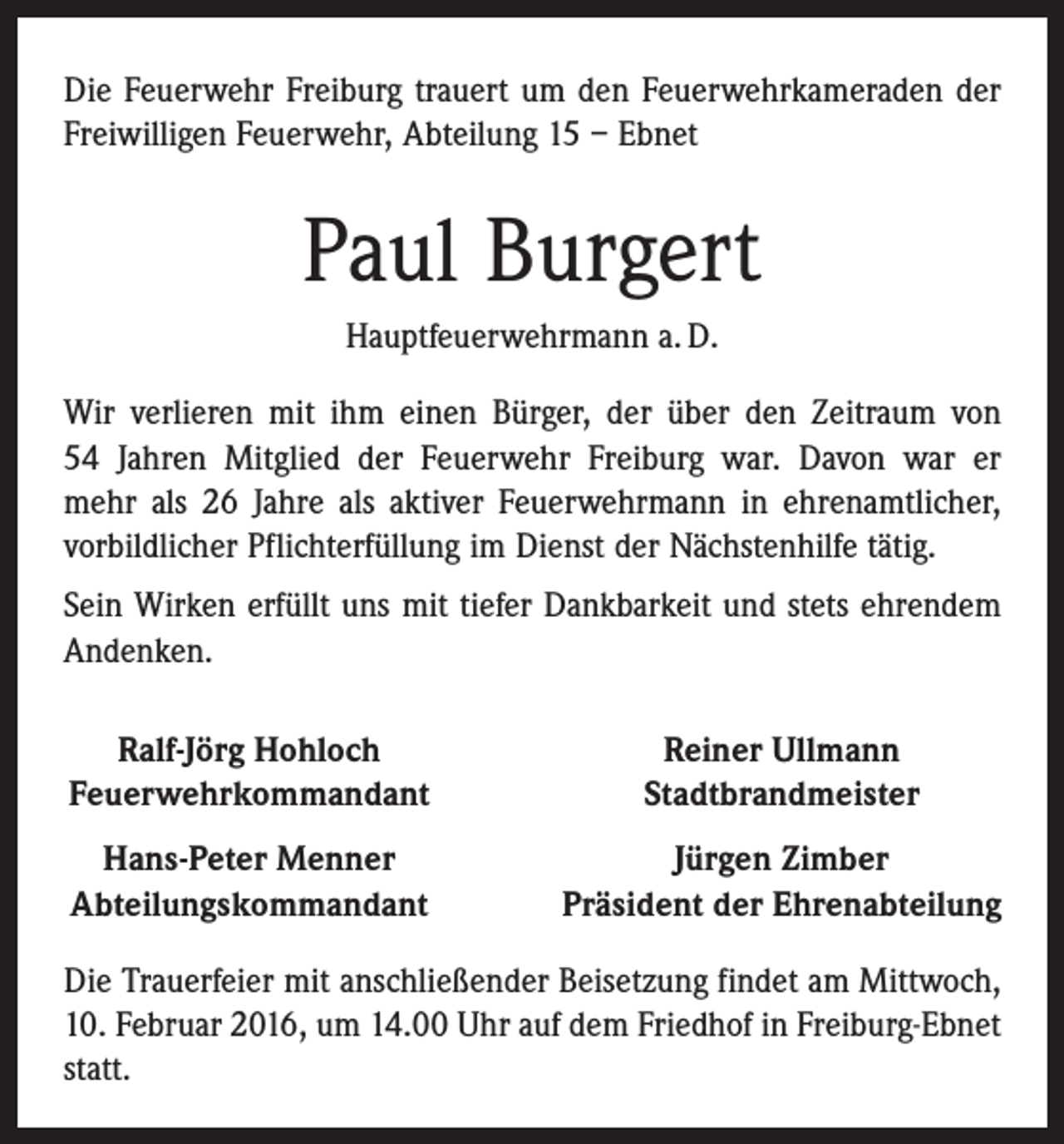 Die Feuerwehr Freiburg trauert um den Feuerwehrkameraden der Freiwilligen Feuerwehr, Abteilung 15 – Ebnet

Paul Burgert

Hauptfeuerwehrmann a. D.

Wir verlieren mit ihm einen Bürger, der über den Zeitraum von 54 Jahren Mitglied der Feuerwehr Freiburg war. Davon war er mehr als 26 Jahre als aktiver Feuerwehrmann in ehrenamtlicher, vorbildlicher Pflichterfüllung im Dienst der Nächstenhilfe tätig.

Sein Wirken erfüllt uns mit tiefer Dankbarkeit und stets ehrendem Andenken.

Ralf-Jörg Hohloch
Feuerwehrkommandant

Hans-Peter Menner
Abteilungskommandant

Reiner Ullmann
Stadtbrandmeister

Jürgen Zimber
Präsident der Ehrenabteilung

Die Trauerfeier mit anschließender Beisetzung findet am Mittwoch, 10. Februar 2016, um 14.00 Uhr auf dem Friedhof in Freiburg-Ebnet statt.